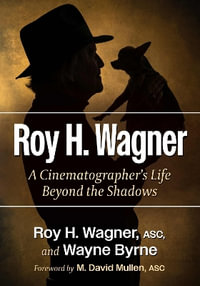 Roy H. Wagner

A Cinematographer's Life Beyond the Shadows

Roy H. Wagner, ASC, and Wayne Byrne

Foreword by M. David Mullen, ASC